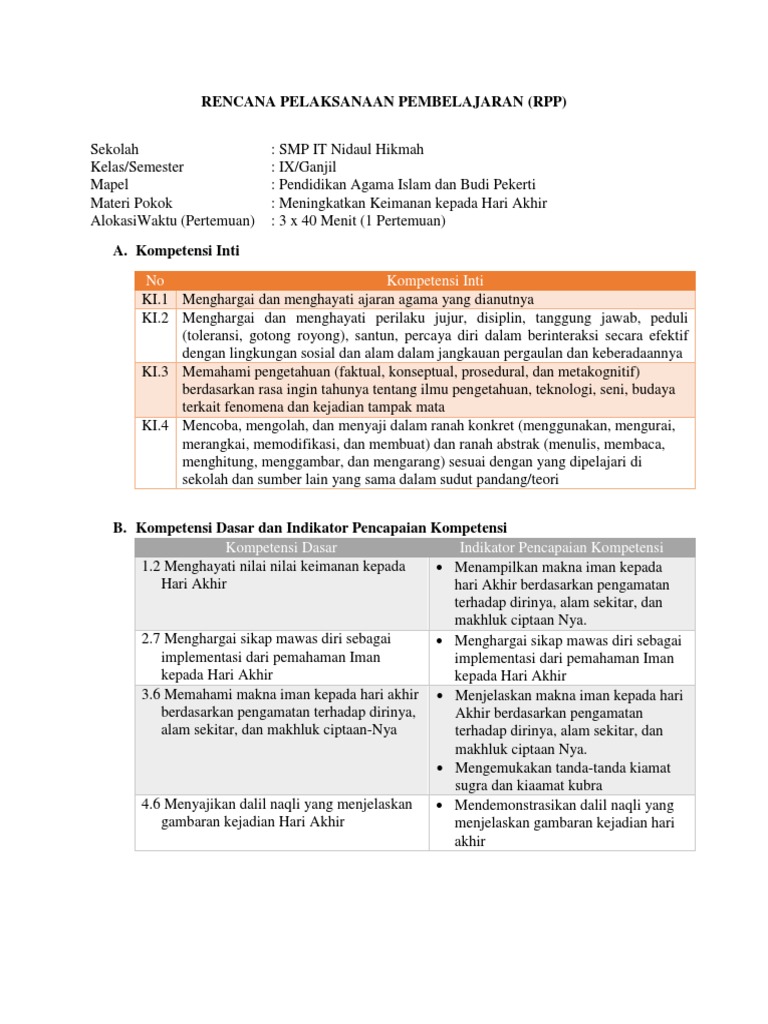 RENCANA PELAKSANAAN PEMBELAJARAN (RPP)

Sekolah : SMP IT Nidaul Hikmah
Kelas/Semester : IX/Ganjil
Mapel : Pendidikan Agama Islam dan Budi Pekerti
Materi Pokok : Meningkatkan Keimanan kepada Hari Akhir
AlokasiWaktu (Pertemuan) : 3 x 40 Menit (1 Pertemuan)

A. Kompetensi Inti

| No | Kompetensi Inti |
|---|---|
| KI.1 | Menghargai dan menghayati ajaran agama yang dianutnya |
| KI.2 | Menghargai dan menghayati perilaku jujur, disiplin, tanggung jawab, peduli (toleransi, gotong royong), santun, percaya diri dalam berinteraksi secara efektif dengan lingkungan sosial dan alam dalam jangkauan pergaulan dan keberadaannya |
| KI.3 | Memahami pengetahuan (faktual, konseptual, prosedural, dan metakognitif) berdasarkan rasa ingin tahunya tentang ilmu pengetahuan, teknologi, seni, budaya terkait fenomena dan kejadian tampak mata |
| KI.4 | Mencoba, mengolah, dan menyaji dalam ranah konkret (menggunakan, mengurai, merangkai, memodifikasi, dan membuat) dan ranah abstrak (menulis, membaca, menghitung, menggambar, dan mengarang) sesuai dengan yang dipelajari di sekolah dan sumber lain yang sama dalam sudut pandang/teori |

B. Kompetensi Dasar dan Indikator Pencapaian Kompetensi

| Kompetensi Dasar | Indikator Pencapaian Kompetensi |
|---|---|
| 1.2 Menghayati nilai nilai keimanan kepada Hari Akhir | • Menampilkan makna iman kepada hari Akhir berdasarkan pengamatan terhadap dirinya, alam sekitar, dan makhluk ciptaan Nya. |
| 2.7 Menghargai sikap mawas diri sebagai implementasi dari pemahaman Iman kepada Hari Akhir | • Menghargai sikap mawas diri sebagai implementasi dari pemahaman Iman kepada Hari Akhir |
| 3.6 Memahami makna iman kepada hari akhir berdasarkan pengamatan terhadap dirinya, alam sekitar, dan makhluk ciptaan-Nya | • Menjelaskan makna iman kepada hari Akhir berdasarkan pengamatan terhadap dirinya, alam sekitar, dan makhluk ciptaan Nya. • Mengemukakan tanda-tanda kiamat sugra dan kiaamat kubra |
| 4.6 Menyajikan dalil naqli yang menjelaskan gambaran kejadian Hari Akhir | • Mendemonstrasikan dalil naqli yang menjelaskan gambaran kejadian hari akhir |